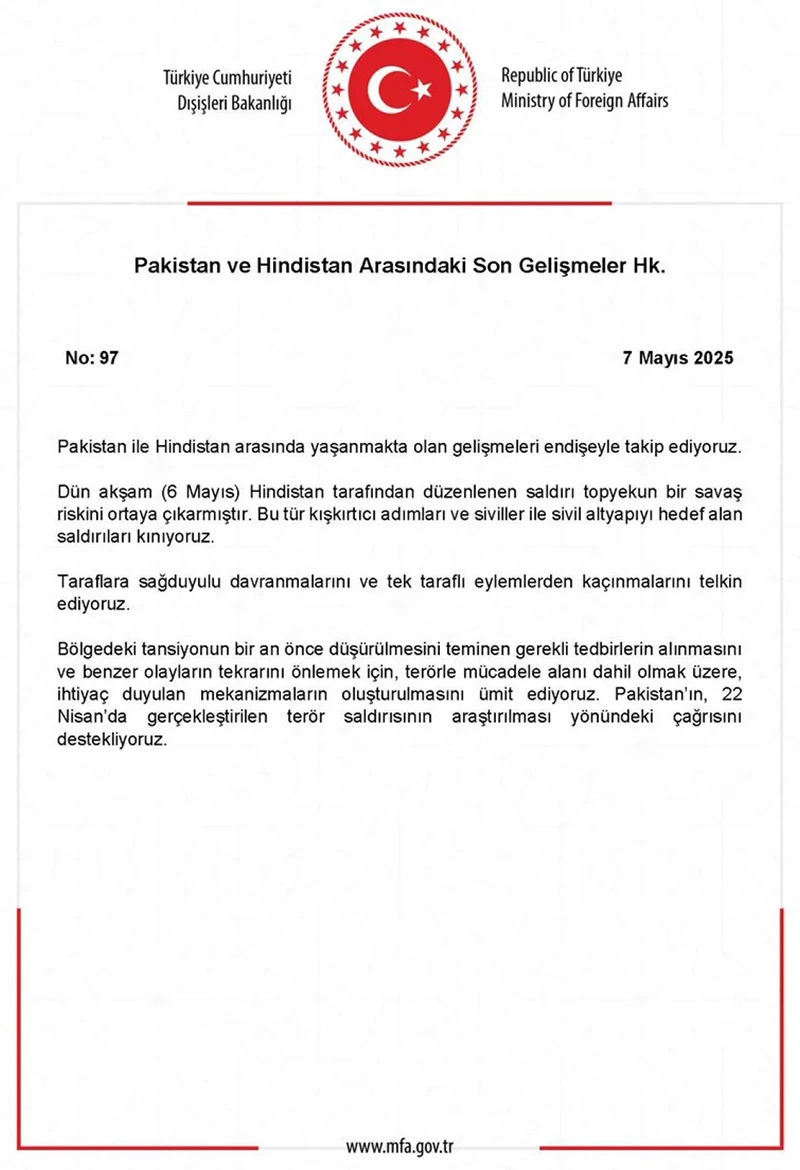 Türkiye Cumhuriyeti
Dışişleri Bakanlığı

Republic of Türkiye
Ministry of Foreign Affairs

Pakistan ve Hindistan Arasındaki Son Gelişmeler Hk.

No: 97

7 Mayıs 2025

Pakistan ile Hindistan arasında yaşanmakta olan gelişmeleri endişeyle takip ediyoruz.

Dün akşam (6 Mayıs) Hindistan tarafından düzenlenen saldırı topyekun bir savaş riskini ortaya çıkarmıştır. Bu tür kışkırtıcı adımları ve siviller ile sivil altyapıyı hedef alan saldırıları kınıyoruz.

Taraflara sağduyulu davranmalarını ve tek taraflı eylemlerden kaçınmalarını telkin ediyoruz.

Bölgedeki tansiyonun bir an önce düşürülmesini teminen gerekli tedbirlerin alınmasını ve benzer olayların tekrarını önlemek için, terörle mücadele alanı dahil olmak üzere, ihtiyaç duyulan mekanizmaların oluşturulmasını ümit ediyoruz. Pakistan'ın, 22 Nisan'da gerçekleştirilen terör saldırısının araştırılması yönündeki çağrısını destekliyoruz.

www.mfa.gov.tr